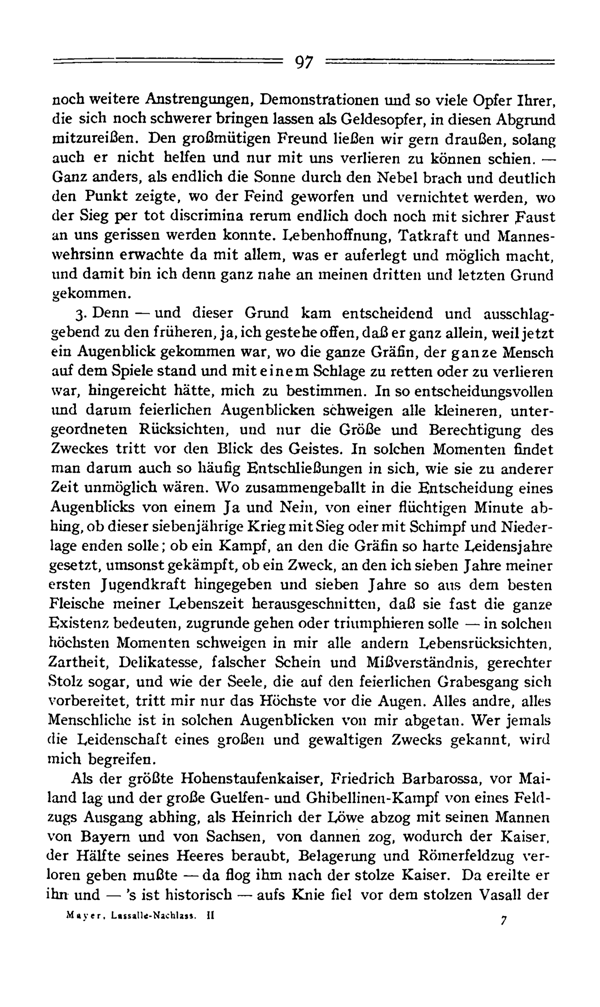 97

noch weitere Anstrengungen, Demonstrationen und so viele Opfer Ihrer, die sich noch schwerer bringen lassen als Geldesopfer, in diesen Abgrund mitzureißen. Den großmütigen Freund ließen wir gern draußen, solang auch er nicht helfen und nur mit uns verlieren zu können schien. — Ganz anders, als endlich die Sonne durch den Nebel brach und deutlich den Punkt zeigte, wo der Feind geworfen und vernichtet werden, wo der Sieg per tot discrimina rerum endlich doch noch mit sichrer Faust an uns gerissen werden konnte. Lebenhoffnung, Tatkraft und Manneswehrsinn erwachte da mit allem, was er auferlegt und möglich macht, und damit bin ich denn ganz nahe an meinen dritten und letzten Grund gekommen.

3. Denn — und dieser Grund kam entscheidend und ausschlaggebend zu den früheren, ja, ich gestehe offen, daß er ganz allein, weil jetzt ein Augenblick gekommen war, wo die ganze Gräfin, der ganze Mensch auf dem Spiele stand und mit einem Schlage zu retten oder zu verlieren war, hingereicht hätte, mich zu bestimmen. In so entscheidungsvollen und darum feierlichen Augenblicken schweigen alle kleineren, untergeordneten Rücksichten, und nur die Größe und Berechtigung des Zweckes tritt vor den Blick des Geistes. In solchen Momenten findet man darum auch so häufig Entschließungen in sich, wie sie zu anderer Zeit unmöglich wären. Wo zusammengeballt in die Entscheidung eines Augenblicks von einem Ja und Nein, von einer flüchtigen Minute abhing, ob dieser siebenjährige Krieg mit Sieg oder mit Schimpf und Niederlage enden solle; ob ein Kampf, an den die Gräfin so harte Leidensjahre gesetzt, umsonst gekämpft, ob ein Zweck, an den ich sieben Jahre meiner ersten Jugendkraft hingegeben und sieben Jahre so aus dem besten Fleische meiner Lebenszeit herausgeschnitten, daß sie fast die ganze Existenz bedeuten, zugrunde gehen oder triumphieren solle — in solchen höchsten Momenten schweigen in mir alle andern Lebensrücksichten, Zartheit, Delikatesse, falscher Schein und Mißverständnis, gerechter Stolz sogar, und wie der Seele, die auf den feierlichen Grabesgang sich vorbereitet, tritt mir nur das Höchste vor die Augen. Alles andre, alles Menschliche ist in solchen Augenblicken von mir abgetan. Wer jemals die Leidenschaft eines großen und gewaltigen Zwecks gekannt, wird mich begreifen.

Als der größte Hohenstaufenkaiser, Friedrich Barbarossa, vor Mailand lag und der große Guelfen- und Ghibellinen-Kampf von eines Feldzugs Ausgang abhing, als Heinrich der Löwe abzog mit seinen Mannen von Bayern und von Sachsen, von dannen zog, wodurch der Kaiser, der Hälfte seines Heeres beraubt, Belagerung und Römerfeldzug verloren geben mußte — da flog ihm nach der stolze Kaiser. Da ereilte er ihn und — 's ist historisch — aufs Knie fiel vor dem stolzen Vasall der

Mayer, Lassalle-Nachlass. II

7